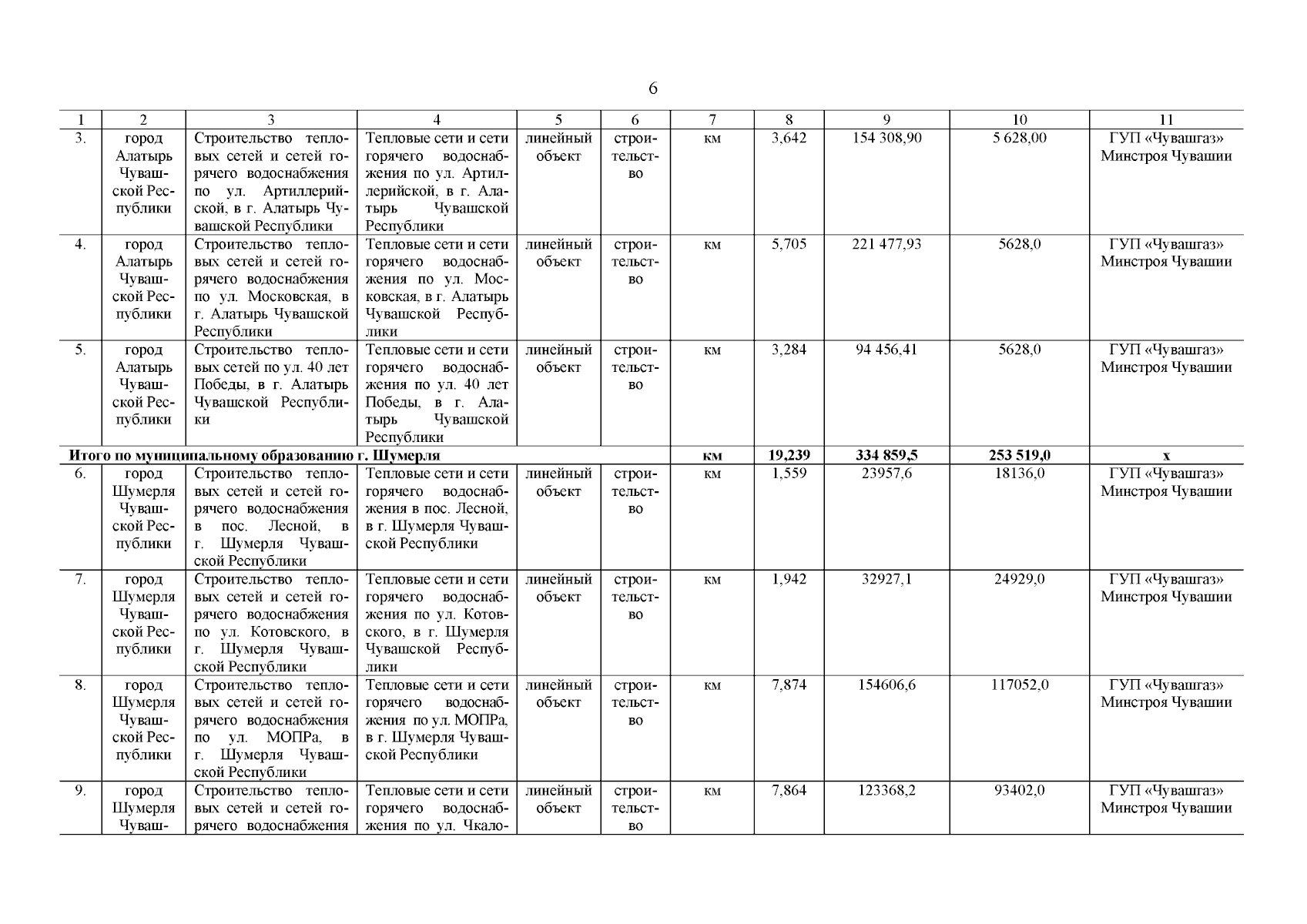 6

| 1 | 2 | 3 | 4 | 5 | 6 | 7 | 8 | 9 | 10 | 11 |
|---|---|---|---|---|---|---|---|---|---|---|
| 3. | город Алатырь Чувашской Республики | Строительство тепловых сетей и сетей горячего водоснабжения по ул. Артиллерийской, в г. Алатырь Чувашской Республики | Тепловые сети и сети горячего водоснабжения по ул. Артиллерийской, в г. Алатырь Чувашской Республики | линейный объект | строительство | км | 3,642 | 154 308,90 | 5 628,00 | ГУП «Чувашгаз» Минстроя Чувашии |
| 4. | город Алатырь Чувашской Республики | Строительство тепловых сетей и сетей горячего водоснабжения по ул. Московская, в г. Алатырь Чувашской Республики | Тепловые сети и сети горячего водоснабжения по ул. Московская, в г. Алатырь Чувашской Республики | линейный объект | строительство | км | 5,705 | 221 477,93 | 5628,0 | ГУП «Чувашгаз» Минстроя Чувашии |
| 5. | город Алатырь Чувашской Республики | Строительство тепловых сетей по ул. 40 лет Победы, в г. Алатырь Чувашской Республики | Тепловые сети и сети горячего водоснабжения по ул. 40 лет Победы, в г. Алатырь Чувашской Республики | линейный объект | строительство | км | 3,284 | 94 456,41 | 5628,0 | ГУП «Чувашгаз» Минстроя Чувашии |
| Итого по муниципальному образованию г. Шумерля | | | | | | км | 19,239 | 334 859,5 | 253 519,0 | х |
| 6. | город Шумерля Чувашской Республики | Строительство тепловых сетей и сетей горячего водоснабжения в пос. Лесной, в г. Шумерля Чувашской Республики | Тепловые сети и сети горячего водоснабжения в пос. Лесной, в г. Шумерля Чувашской Республики | линейный объект | строительство | км | 1,559 | 23957,6 | 18136,0 | ГУП «Чувашгаз» Минстроя Чувашии |
| 7. | город Шумерля Чувашской Республики | Строительство тепловых сетей и сетей горячего водоснабжения по ул. Котовского, в г. Шумерля Чувашской Республики | Тепловые сети и сети горячего водоснабжения по ул. Котовского, в г. Шумерля Чувашской Республики | линейный объект | строительство | км | 1,942 | 32927,1 | 24929,0 | ГУП «Чувашгаз» Минстроя Чувашии |
| 8. | город Шумерля Чувашской Республики | Строительство тепловых сетей и сетей горячего водоснабжения по ул. МОПРа, в г. Шумерля Чувашской Республики | Тепловые сети и сети горячего водоснабжения по ул. МОПРа, в г. Шумерля Чувашской Республики | линейный объект | строительство | км | 7,874 | 154606,6 | 117052,0 | ГУП «Чувашгаз» Минстроя Чувашии |
| 9. | город Шумерля Чуваш- | Строительство тепловых сетей и сетей горячего водоснабжения | Тепловые сети и сети горячего водоснабжения по ул. Чкало- | линейный объект | строительство | км | 7,864 | 123368,2 | 93402,0 | ГУП «Чувашгаз» Минстроя Чувашии |